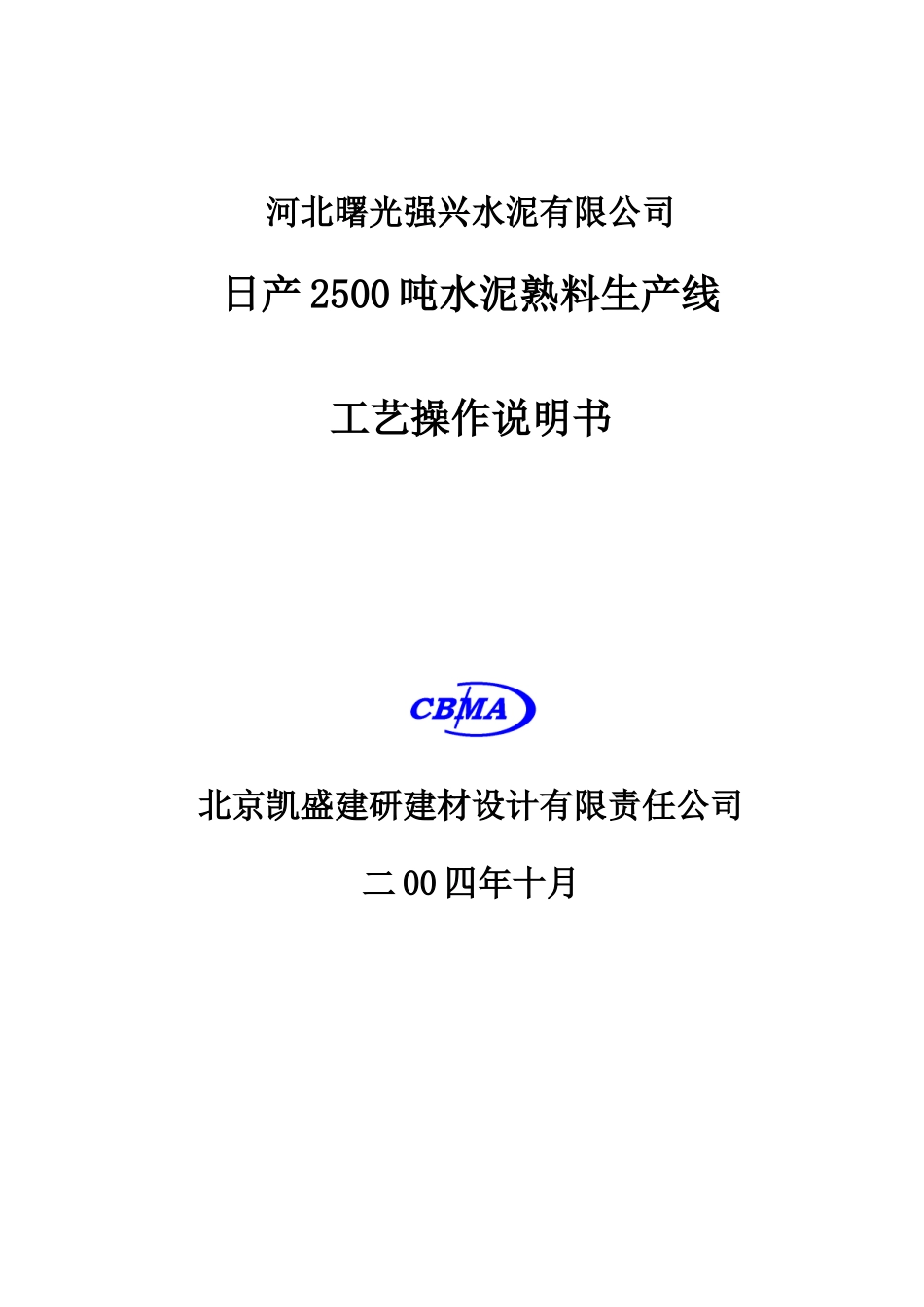 河北曙光强兴水泥有限公司

日产 2500 吨水泥熟料生产线

工艺操作说明书

CBMA

北京凯盛建研建材设计有限责任公司

二 00 四年十月